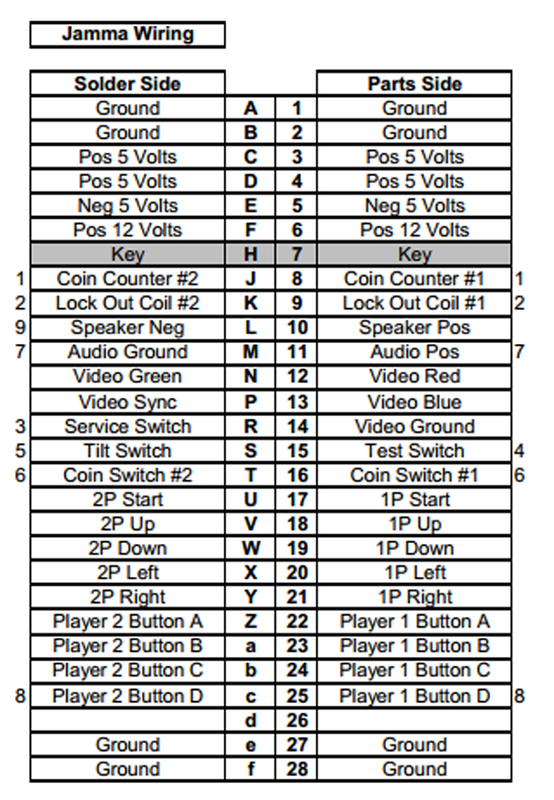 Jamma Wiring

| | Solder Side | | | Parts Side | |
|---|---|---|---|---|---|
| | Ground | A | 1 | Ground | |
| | Ground | B | 2 | Ground | |
| | Pos 5 Volts | C | 3 | Pos 5 Volts | |
| | Pos 5 Volts | D | 4 | Pos 5 Volts | |
| | Neg 5 Volts | E | 5 | Neg 5 Volts | |
| | Pos 12 Volts | F | 6 | Pos 12 Volts | |
| | Key | H | 7 | Key | |
| 1 | Coin Counter #2 | J | 8 | Coin Counter #1 | 1 |
| 2 | Lock Out Coil #2 | K | 9 | Lock Out Coil #1 | 2 |
| 9 | Speaker Neg | L | 10 | Speaker Pos | |
| 7 | Audio Ground | M | 11 | Audio Pos | 7 |
| | Video Green | N | 12 | Video Red | |
| | Video Sync | P | 13 | Video Blue | |
| 3 | Service Switch | R | 14 | Video Ground | |
| 5 | Tilt Switch | S | 15 | Test Switch | 4 |
| 6 | Coin Switch #2 | T | 16 | Coin Switch #1 | 6 |
| | 2P Start | U | 17 | 1P Start | |
| | 2P Up | V | 18 | 1P Up | |
| | 2P Down | W | 19 | 1P Down | |
| | 2P Left | X | 20 | 1P Left | |
| | 2P Right | Y | 21 | 1P Right | |
| | Player 2 Button A | Z | 22 | Player 1 Button A | |
| | Player 2 Button B | a | 23 | Player 1 Button B | |
| | Player 2 Button C | b | 24 | Player 1 Button C | |
| 8 | Player 2 Button D | c | 25 | Player 1 Button D | 8 |
| | | d | 26 | | |
| | Ground | e | 27 | Ground | |
| | Ground | f | 28 | Ground | |